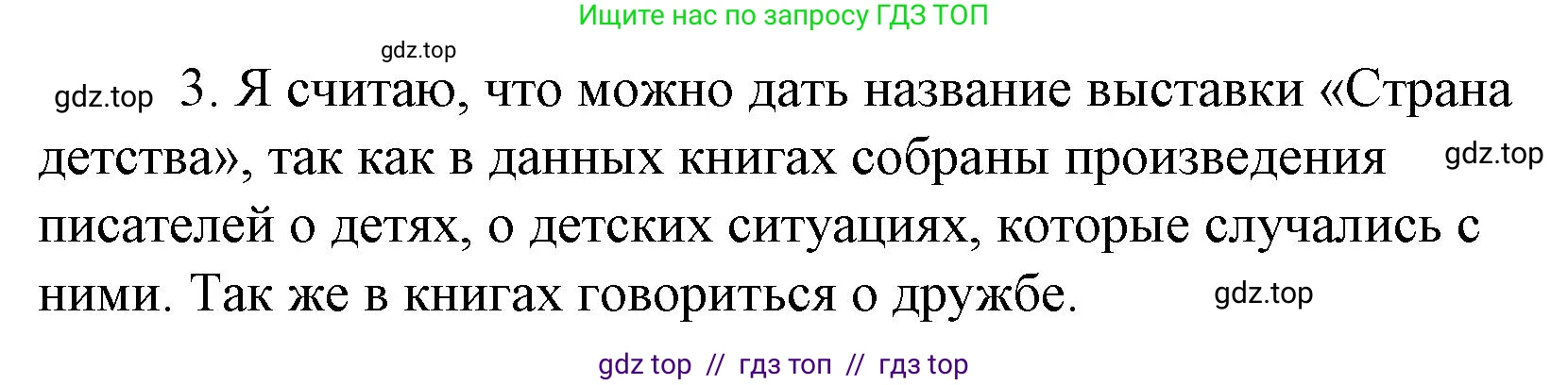 Ищите нас по запросу ГДЗ ТОП

gdz.top

gdz.top 3. Я считаю, что можно дать название выставки «Страна детства», так как в данных книгах собраны произведения писателей о детях, о детских ситуациях, которые случались с ними. Так же в книгах говориться о дружбе.

gdz.top

gdz.top

gdz top // гдз топ // гдз top